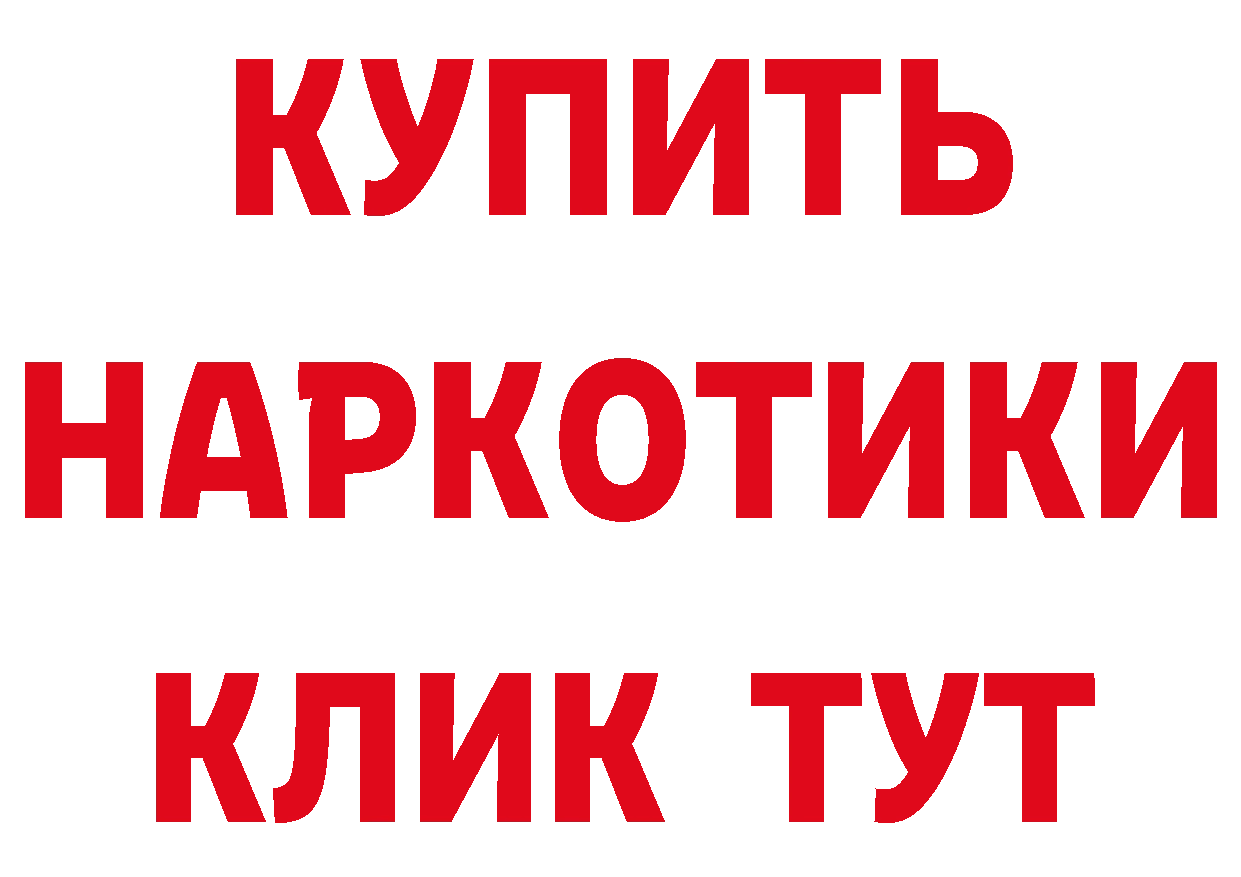 КУПИТЬ
НАРКОТИКИ
КЛИК ТУТ